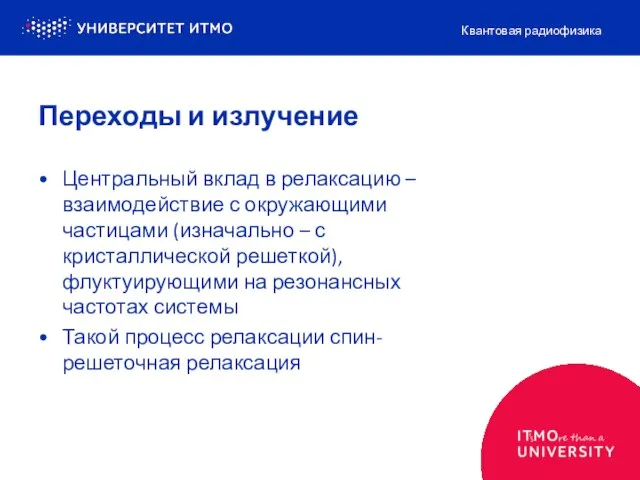 УНИВЕРСИТЕТ ИТМО

Квантовая радиофизика

Переходы и излучение

• Центральный вклад в релаксацию – взаимодействие с окружающими частицами (изначально – с кристаллической решеткой), флуктуирующими на резонансных частотах системы
• Такой процесс релаксации спин-решеточная релаксация

ITsMOre than a UNIVERSITY